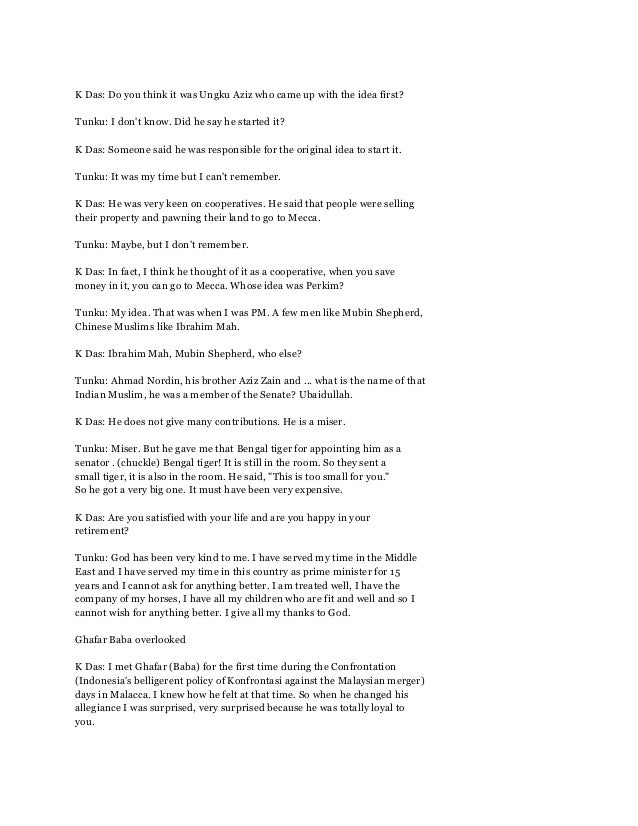 K Das: Do you think it was Ungku Aziz who came up with the idea first?

Tunku: I don't know. Did he say he started it?

K Das: Someone said he was responsible for the original idea to start it.

Tunku: It was my time but I can't remember.

K Das: He was very keen on cooperatives. He said that people were selling their property and pawning their land to go to Mecca.

Tunku: Maybe, but I don't remember.

K Das: In fact, I think he thought of it as a cooperative, when you save money in it, you can go to Mecca. Whose idea was Perkim?

Tunku: My idea. That was when I was PM. A few men like Mubin Shepherd, Chinese Muslims like Ibrahim Mah.

K Das: Ibrahim Mah, Mubin Shepherd, who else?

Tunku: Ahmad Nordin, his brother Aziz Zain and ... what is the name of that Indian Muslim, he was a member of the Senate? Ubaidullah.

K Das: He does not give many contributions. He is a miser.

Tunku: Miser. But he gave me that Bengal tiger for appointing him as a senator . (chuckle) Bengal tiger! It is still in the room. So they sent a small tiger, it is also in the room. He said, "This is too small for you." So he got a very big one. It must have been very expensive.

K Das: Are you satisfied with your life and are you happy in your retirement?

Tunku: God has been very kind to me. I have served my time in the Middle East and I have served my time in this country as prime minister for 15 years and I cannot ask for anything better. I am treated well, I have the company of my horses, I have all my children who are fit and well and so I cannot wish for anything better. I give all my thanks to God.

Ghafar Baba overlooked

K Das: I met Ghafar (Baba) for the first time during the Confrontation (Indonesia's belligerent policy of Konfrontasi against the Malaysian merger) days in Malacca. I knew how he felt at that time. So when he changed his allegiance I was surprised, very surprised because he was totally loyal to you.